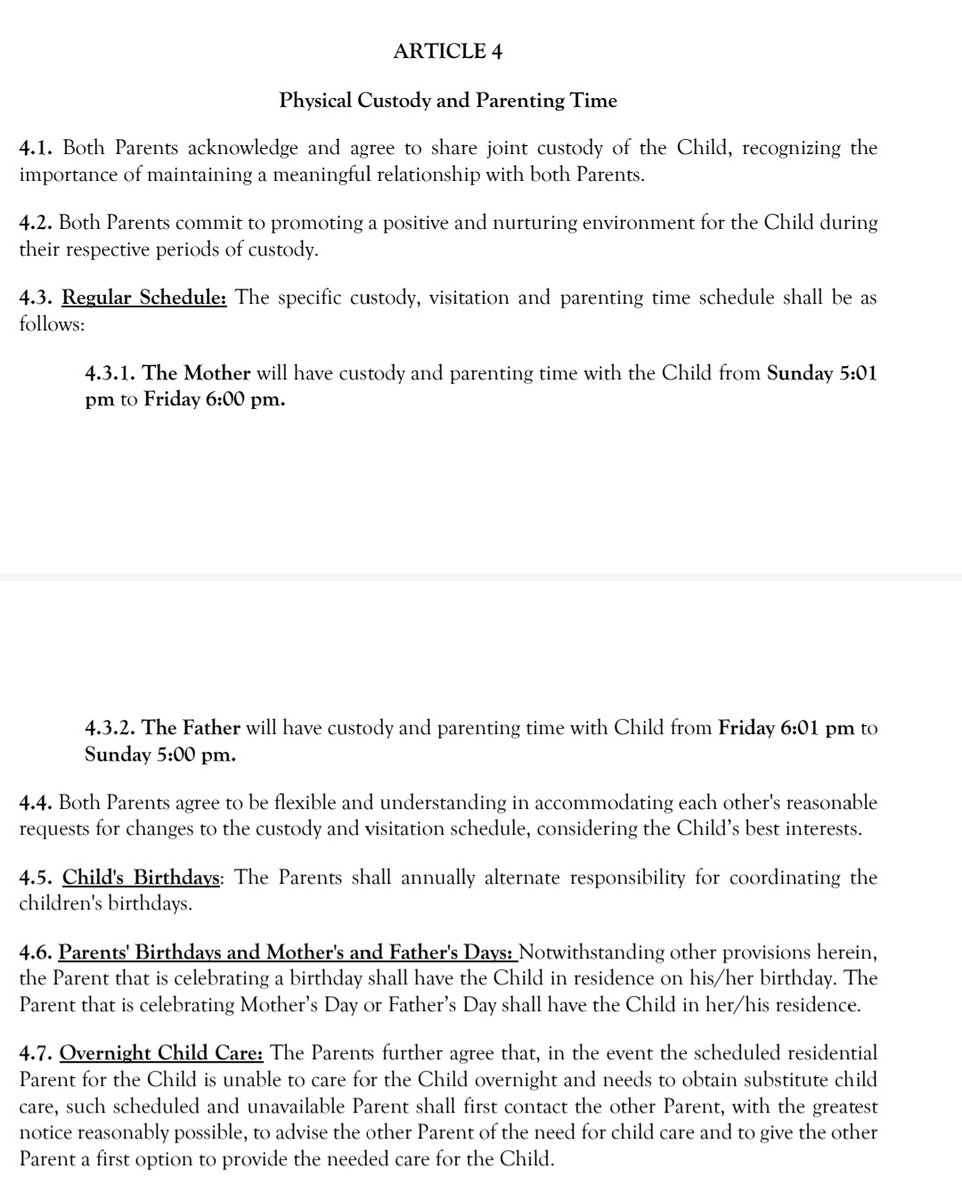 ARTICLE 4

Physical Custody and Parenting Time

4.1. Both Parents acknowledge and agree to share joint custody of the Child, recognizing the importance of maintaining a meaningful relationship with both Parents.

4.2. Both Parents commit to promoting a positive and nurturing environment for the Child during their respective periods of custody.

4.3. Regular Schedule: The specific custody, visitation and parenting time schedule shall be as follows:

4.3.1. The Mother will have custody and parenting time with the Child from Sunday 5:01 pm to Friday 6:00 pm.

4.3.2. The Father will have custody and parenting time with Child from Friday 6:01 pm to Sunday 5:00 pm.

4.4. Both Parents agree to be flexible and understanding in accommodating each other's reasonable requests for changes to the custody and visitation schedule, considering the Child's best interests.

4.5. Child's Birthdays: The Parents shall annually alternate responsibility for coordinating the children's birthdays.

4.6. Parents' Birthdays and Mother's and Father's Days: Notwithstanding other provisions herein, the Parent that is celebrating a birthday shall have the Child in residence on his/her birthday. The Parent that is celebrating Mother's Day or Father's Day shall have the Child in her/his residence.

4.7. Overnight Child Care: The Parents further agree that, in the event the scheduled residential Parent for the Child is unable to care for the Child overnight and needs to obtain substitute child care, such scheduled and unavailable Parent shall first contact the other Parent, with the greatest notice reasonably possible, to advise the other Parent of the need for child care and to give the other Parent a first option to provide the needed care for the Child.